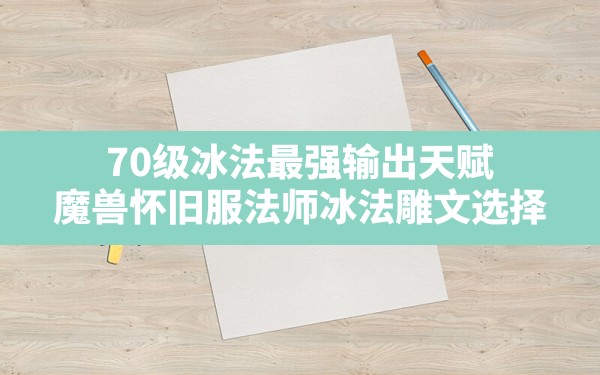 70级冰法最强输出天赋
魔兽怀旧服法师冰法雕文选择